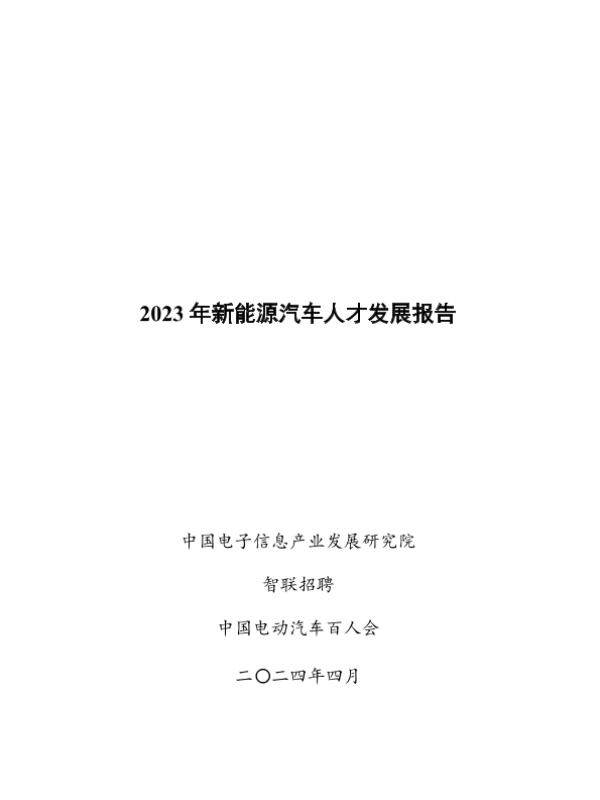 2023年新能源汽车人才发展报告

中国电子信息产业发展研究院

智联招聘

中国电动汽车百人会

二〇二四年四月